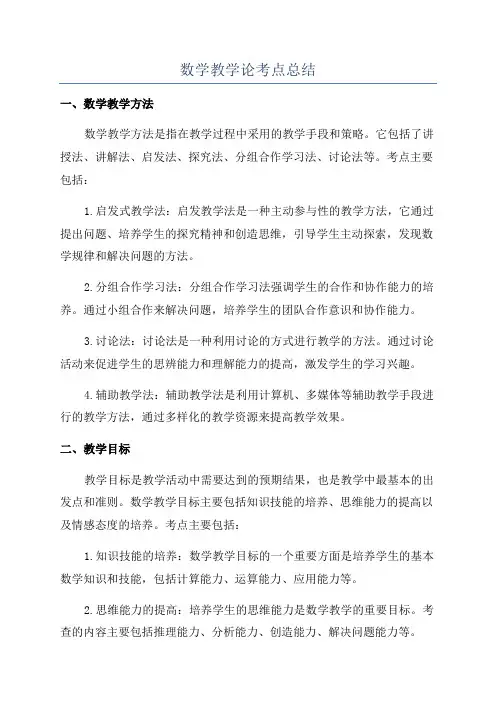 数学教学论考点总结

一、数学教学方法

数学教学方法是指在教学过程中采用的教学手段和策略。它包括了讲授法、讲解法、启发法、探究法、分组合作学习法、讨论法等。考点主要包括：

1.启发式教学法：启发教学法是一种主动参与性的教学方法，它通过提出问题、培养学生的探究精神和创造思维，引导学生主动探索，发现数学规律和解决问题的方法。

2.分组合作学习法：分组合作学习法强调学生的合作和协作能力的培养。通过小组合作来解决问题，培养学生的团队合作意识和协作能力。

3.讨论法：讨论法是一种利用讨论的方式进行教学的方法。通过讨论活动来促进学生的思辨能力和理解能力的提高，激发学生的学习兴趣。

4.辅助教学法：辅助教学法是利用计算机、多媒体等辅助教学手段进行的教学方法，通过多样化的教学资源来提高教学效果。

二、教学目标

教学目标是教学活动中需要达到的预期结果，也是教学中最基本的出发点和准则。数学教学目标主要包括知识技能的培养、思维能力的提高以及情感态度的培养。考点主要包括：

1.知识技能的培养：数学教学目标的一个重要方面是培养学生的基本数学知识和技能，包括计算能力、运算能力、应用能力等。

2.思维能力的提高：培养学生的思维能力是数学教学的重要目标。考查的内容主要包括推理能力、分析能力、创造能力、解决问题能力等。